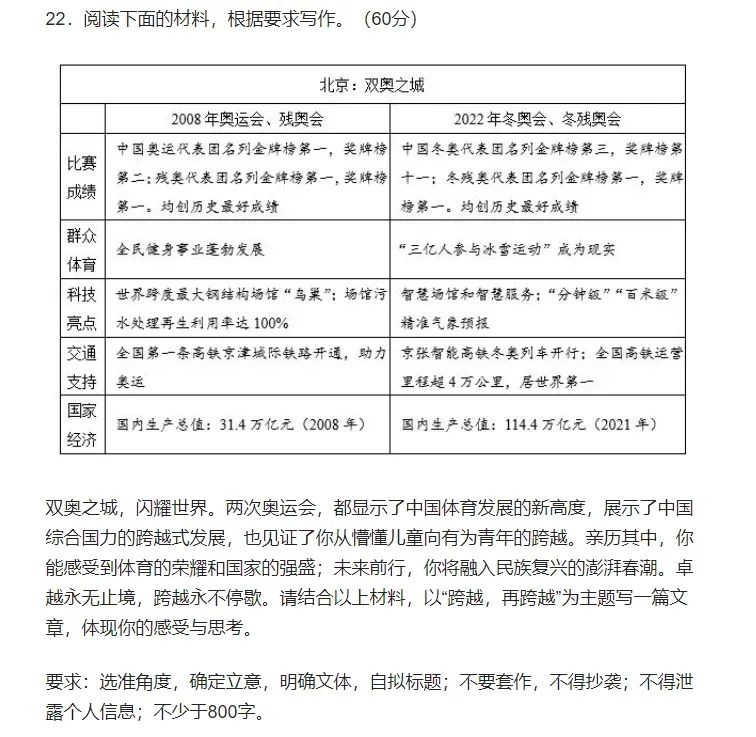 22．阅读下面的材料，根据要求写作。（60分）

| 北京：双奥之城 | | |
|---|---|---|
| | 2008年奥运会、残奥会 | 2022年冬奥会、冬残奥会 |
| 比赛成绩 | 中国奥运代表团名列金牌榜第一，奖牌榜第二；残奥代表团名列金牌榜第一，奖牌榜第一。均创历史最好成绩 | 中国冬奥代表团名列金牌榜第三，奖牌榜第十一；冬残奥代表团名列金牌榜第一，奖牌榜第一。均创历史最好成绩 |
| 群众体育 | 全民健身事业蓬勃发展 | “三亿人参与冰雪运动”成为现实 |
| 科技亮点 | 世界跨度最大钢结构场馆“鸟巢”；场馆污水处理再生利用率达100% | 智慧场馆和智慧服务；“分钟级”“百米级”精准气象预报 |
| 交通支持 | 全国第一条高铁京津城际铁路开通，助力奥运 | 京张智能高铁冬奥列车开行；全国高铁运营里程超4万公里，居世界第一 |
| 国家经济 | 国内生产总值：31.4万亿元（2008年） | 国内生产总值：114.4万亿元（2021年） |

双奥之城，闪耀世界。两次奥运会，都显示了中国体育发展的新高度，展示了中国综合国力的跨越式发展，也见证了你从懵懂儿童向有为青年的跨越。亲历其中，你能感受到体育的荣耀和国家的强盛；未来前行，你将融入民族复兴的澎湃春潮。卓越永无止境，跨越永不停歇。请结合以上材料，以“跨越，再跨越”为主题写一篇文章，体现你的感受与思考。

要求：选准角度，确定立意，明确文体，自拟标题；不要套作，不得抄袭；不得泄露个人信息；不少于800字。